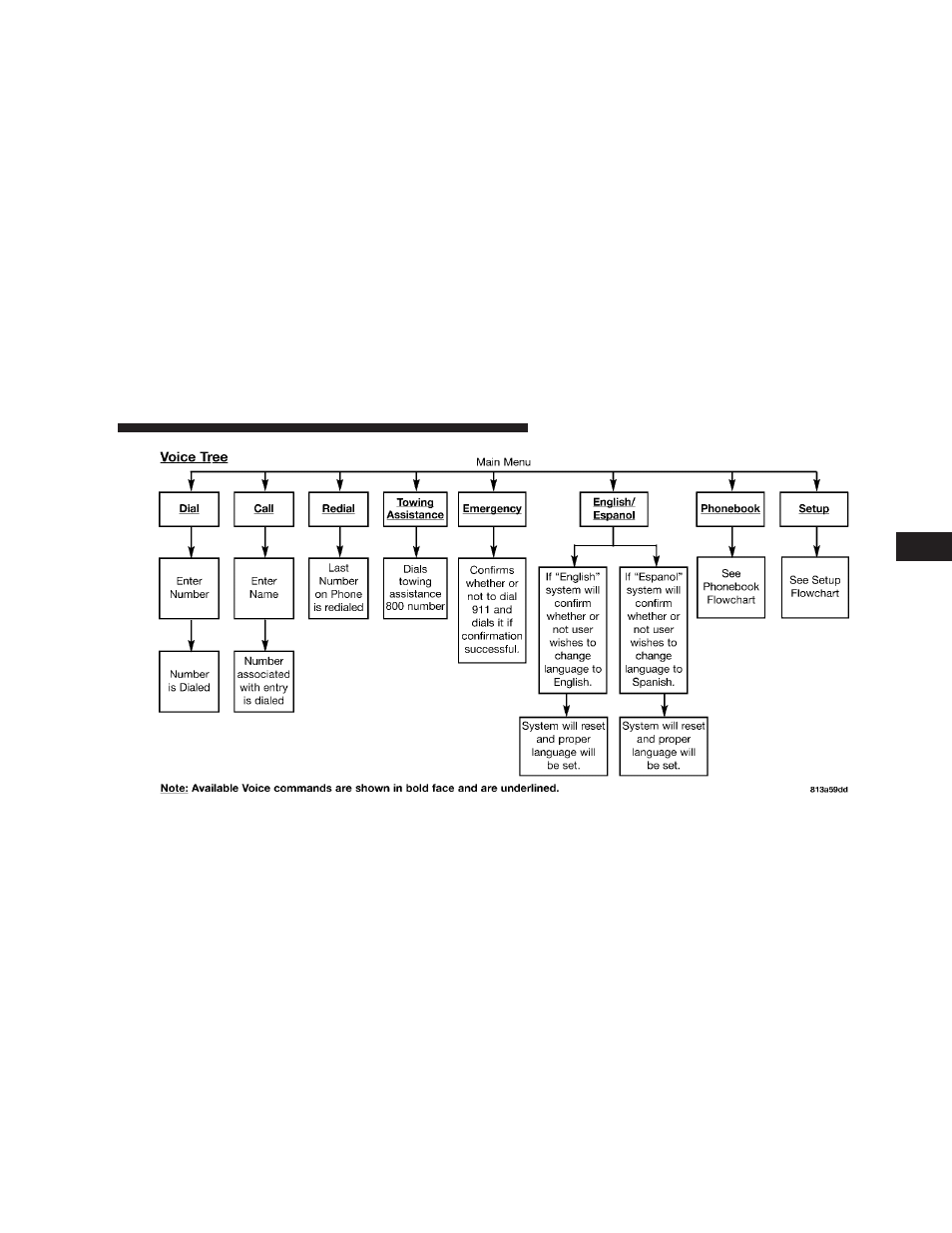 Voice Tree

Main Menu

Dial

Enter Number

Number is Dialed

Call

Enter Name

Number associated with entry is dialed

Redial

Last Number on Phone is redialed

Towing Assistance

Dials towing assistance 800 number

Emergency

Confirms whether or not to dial 911 and dials it if confirmation successful.

English/ Espanol

If "English" system will confirm whether or not user wishes to change language to English.

System will reset and proper language will be set.

If "Espanol" system will confirm whether or not user wishes to change language to Spanish.

System will reset and proper language will be set.

Phonebook

See Phonebook Flowchart

Setup

See Setup Flowchart

Note: Available Voice commands are shown in bold face and are underlined.

813a59dd